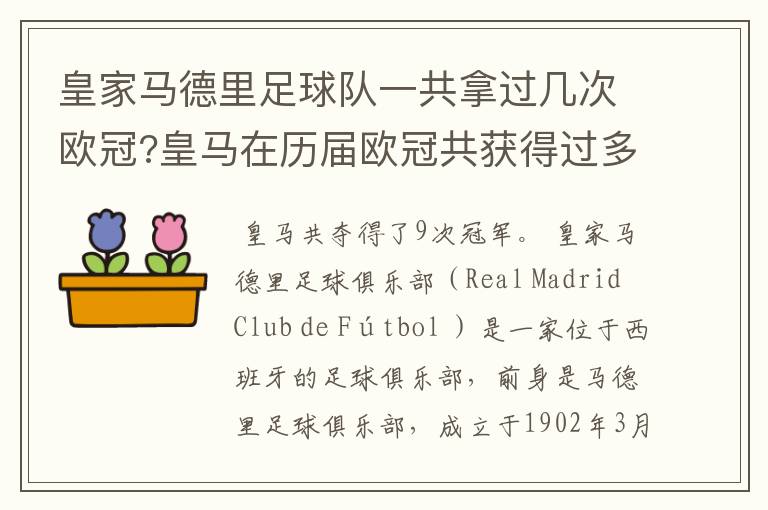 皇家马德里足球队一共拿过几次欧冠?皇马在历届欧冠共获得过多

皇马共夺得了9次冠军。 皇家马德里足球俱乐部（Real Madrid Club de Fútbol ）是一家位于西班牙的足球俱乐部，前身是马德里足球俱乐部，成立于1902年3月